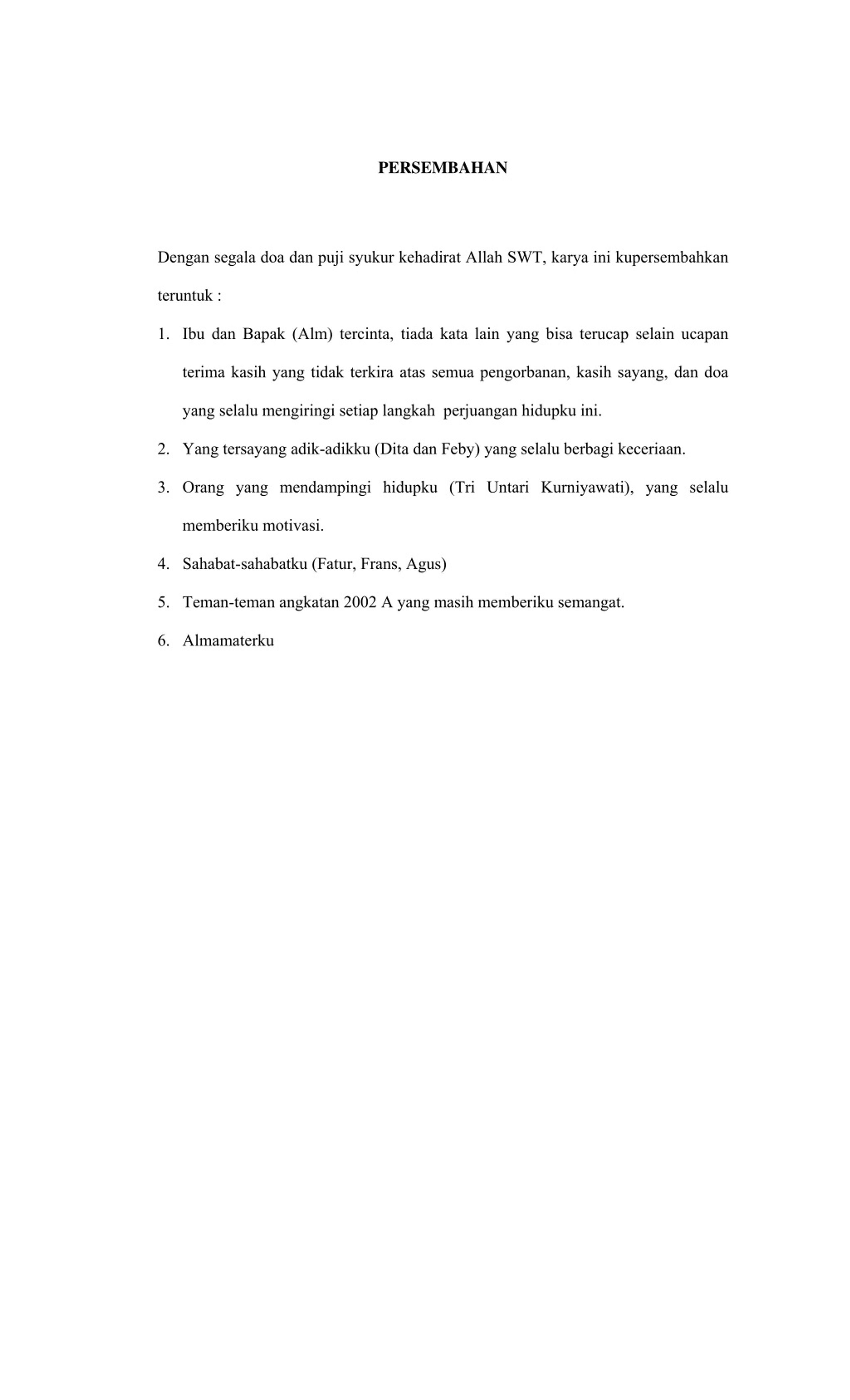 PERSEMBAHAN

Dengan segala doa dan puji syukur kehadirat Allah SWT, karya ini kupersembahkan teruntuk :

1. Ibu dan Bapak (Alm) tercinta, tiada kata lain yang bisa terucap selain ucapan terima kasih yang tidak terkira atas semua pengorbanan, kasih sayang, dan doa yang selalu mengiringi setiap langkah perjuangan hidupku ini.
2. Yang tersayang adik-adikku (Dita dan Feby) yang selalu berbagi keceriaan.
3. Orang yang mendampingi hidupku (Tri Untari Kurniyawati), yang selalu memberiku motivasi.
4. Sahabat-sahabatku (Fatur, Frans, Agus)
5. Teman-teman angkatan 2002 A yang masih memberiku semangat.
6. Almamaterku